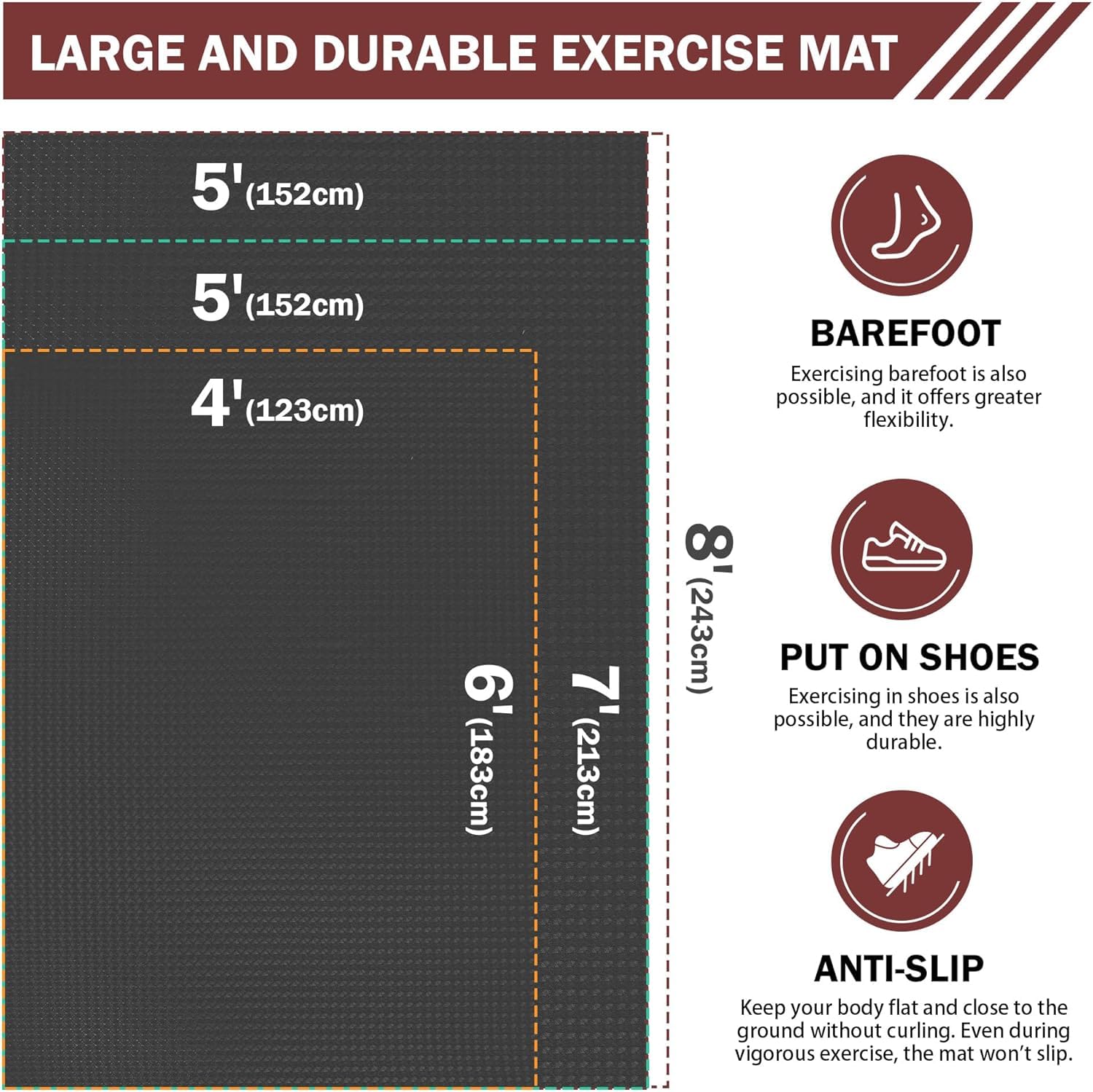 LARGE AND DURABLE EXERCISE MAT

5'(152cm)

5'(152cm)

4'(123cm)

6'(183cm)

7'(213cm)

8'(243cm)

BAREFOOT

Exercising barefoot is also possible, and it offers greater flexibility.

PUT ON SHOES

Exercising in shoes is also possible, and they are highly durable.

ANTI-SLIP

Keep your body flat and close to the ground without curling. Even during vigorous exercise, the mat won't slip.